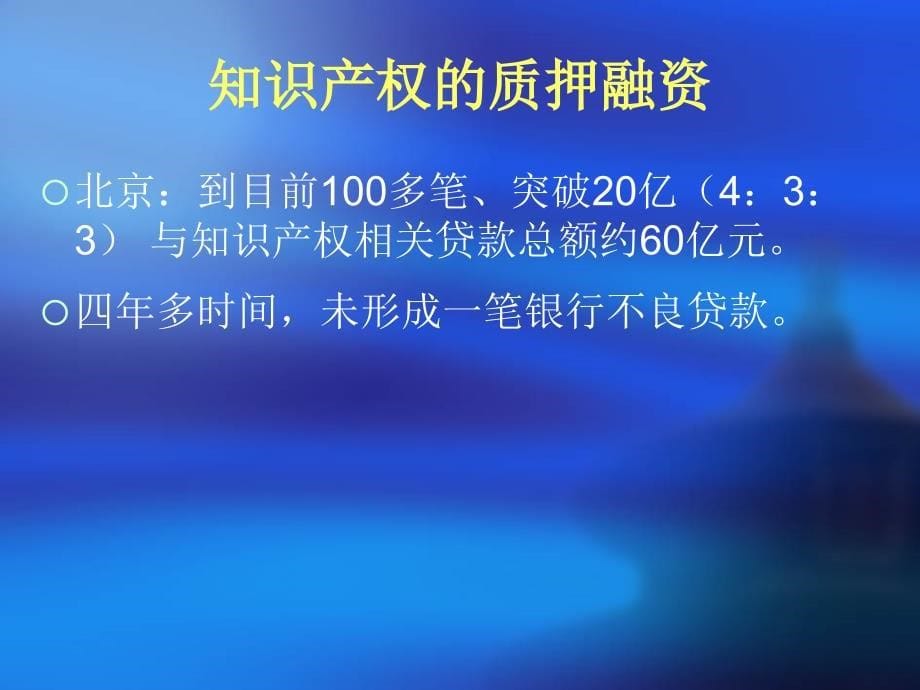 知识产权的质押融资

○北京：到目前100多笔、突破20亿（4：3：3） 与知识产权相关贷款总额约60亿元。

○四年多时间，未形成一笔银行不良贷款。